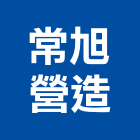 常旭
營造